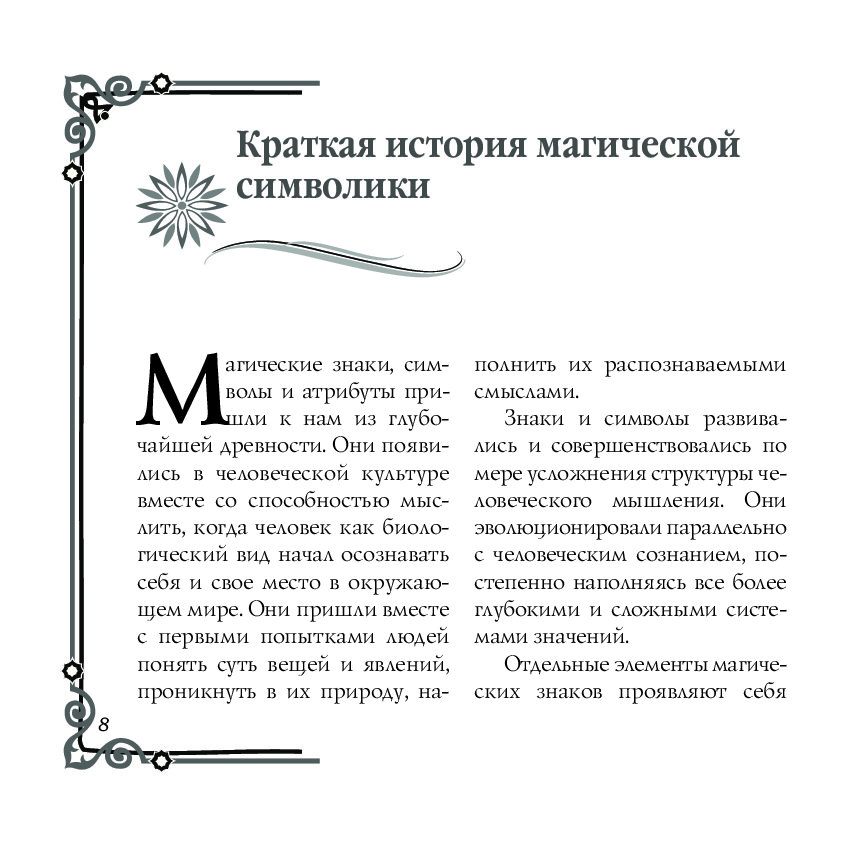 Краткая история магической символики

Магические знаки, символы и атрибуты пришли к нам из глубочайшей древности. Они появились в человеческой культуре вместе со способностью мыслить, когда человек как биологический вид начал осознавать себя и свое место в окружающем мире. Они пришли вместе с первыми попытками людей понять суть вещей и явлений, проникнуть в их природу, наполнить их распознаваемыми смыслами.

Знаки и символы развивались и совершенствовались по мере усложнения структуры человеческого мышления. Они эволюционировали параллельно с человеческим сознанием, постепенно наполняясь все более глубокими и сложными системами значений.

Отдельные элементы магических знаков проявляют себя

8